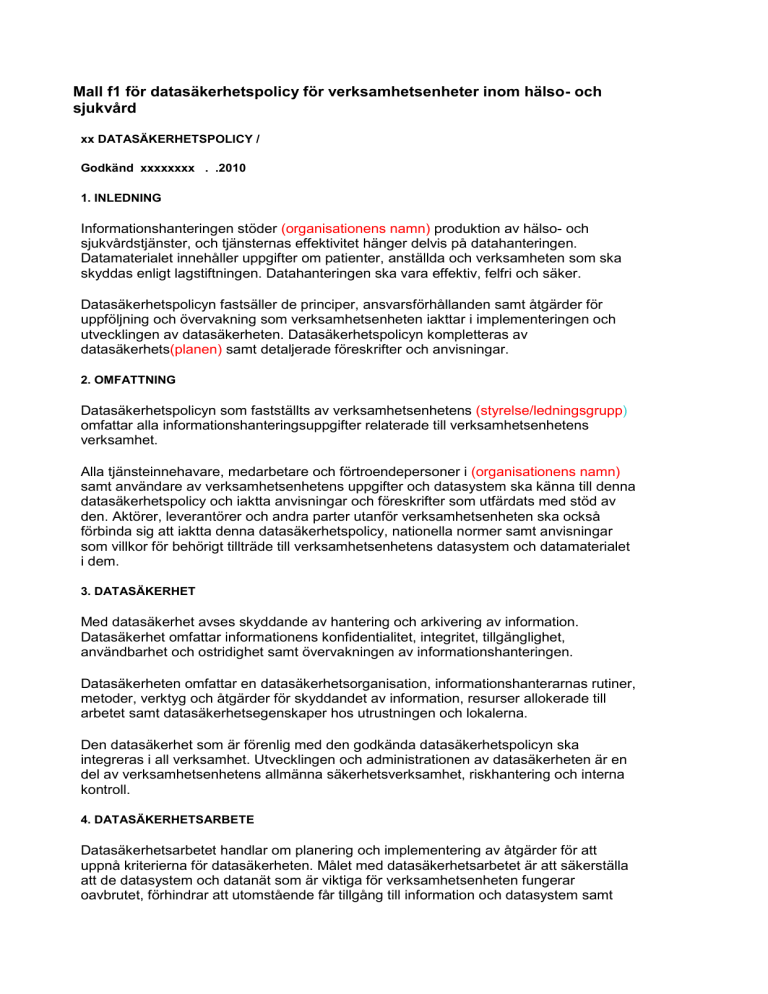 Mall f1 för datasäkerhetspolicy för verksamhetsenheter inom hälso- och sjukvård

xx DATASÄKERHETSPOLICY /

Godkänd xxxxxxxx . .2010

1. INLEDNING

Informationshanteringen stöder (organisationens namn) produktion av hälso- och sjukvårdstjänster, och tjänsternas effektivitet hänger delvis på datahanteringen. Datamaterialet innehåller uppgifter om patienter, anställda och verksamheten som ska skyddas enligt lagstiftningen. Datahanteringen ska vara effektiv, felfri och säker.

Datasäkerhetspolicyn fastsäller de principer, ansvarsförhållanden samt åtgärder för uppföljning och övervakning som verksamhetsenheten iakttar i implementeringen och utvecklingen av datasäkerheten. Datasäkerhetspolicyn kompletteras av datasäkerhets(planen) samt detaljerade föreskrifter och anvisningar.

2. OMFATTNING

Datasäkerhetspolicyn som fastställts av verksamhetsenhetens (styrelse/ledningsgrupp) omfattar alla informationshanteringsuppgifter relaterade till verksamhetsenhetens verksamhet.

Alla tjänsteinnehavare, medarbetare och förtroendepersoner i (organisationens namn) samt användare av verksamhetsenhetens uppgifter och datasystem ska känna till denna datasäkerhetspolicy och iaktta anvisningar och föreskrifter som utfärdats med stöd av den. Aktörer, leverantörer och andra parter utanför verksamhetsenheten ska också förbinda sig att iaktta denna datasäkerhetspolicy, nationella normer samt anvisningar som villkor för behörigt tillträde till verksamhetsenhetens datasystem och datamaterialet i dem.

3. DATASÄKERHET

Med datasäkerhet avses skyddande av hantering och arkivering av information. Datasäkerhet omfattar informationens konfidentialitet, integritet, tillgänglighet, användbarhet och ostridighet samt övervakningen av informationshanteringen.

Datasäkerheten omfattar en datasäkerhetsorganisation, informationshanterarnas rutiner, metoder, verktyg och åtgärder för skyddandet av information, resurser allokerade till arbetet samt datasäkerhetsegenskaper hos utrustningen och lokalerna.

Den datasäkerhet som är förenlig med den godkända datasäkerhetspolicyn ska integreras i all verksamhet. Utvecklingen och administrationen av datasäkerheten är en del av verksamhetsenhetens allmänna säkerhetsverksamhet, riskhantering och interna kontroll.

4. DATASÄKERHETSARBETE

Datasäkerhetsarbetet handlar om planering och implementering av åtgärder för att uppnå kriterierna för datasäkerheten. Målet med datasäkerhetsarbetet är att säkerställa att de datasystem och datanät som är viktiga för verksamhetsenheten fungerar oavbrutet, förhindrar att utomstående får tillgång till information och datasystem samt